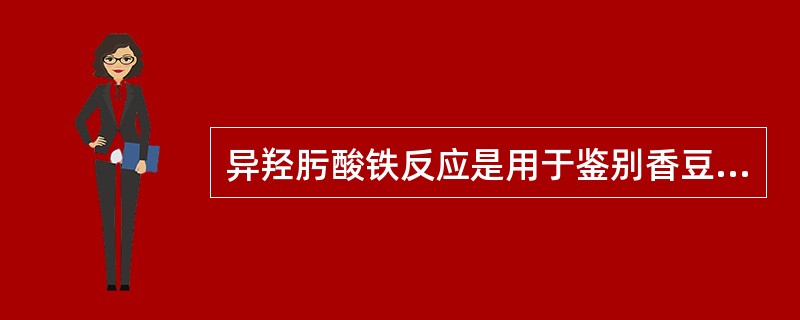 异羟肟酸铁反应是用于鉴别香豆...